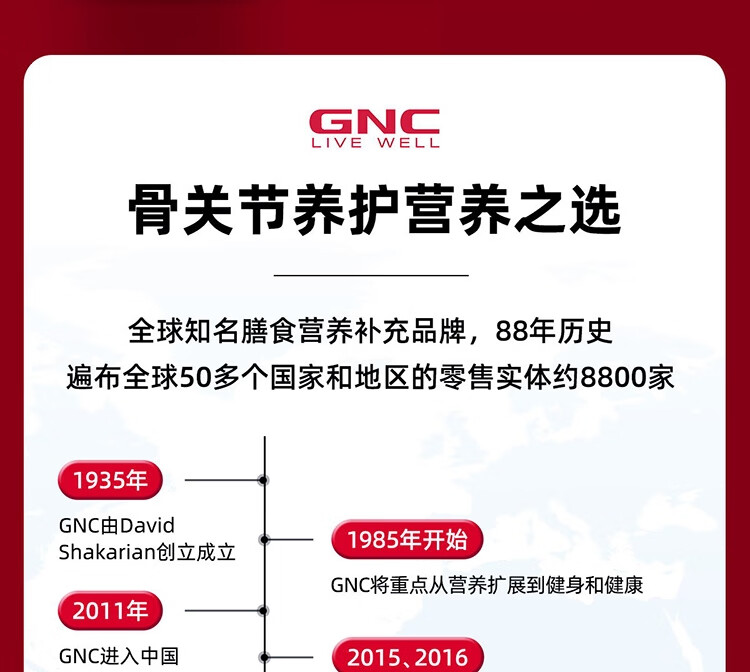 GNC
LIVE WELL

骨关节养护营养之选

全球知名膳食营养补充品牌，88年历史
遍布全球50多个国家和地区的零售实体约8800家

1935年

GNC由David Shakarian创立成立

1985年开始

GNC将重点从营养扩展到健身和健康

2011年

GNC进入中国

2015、2016